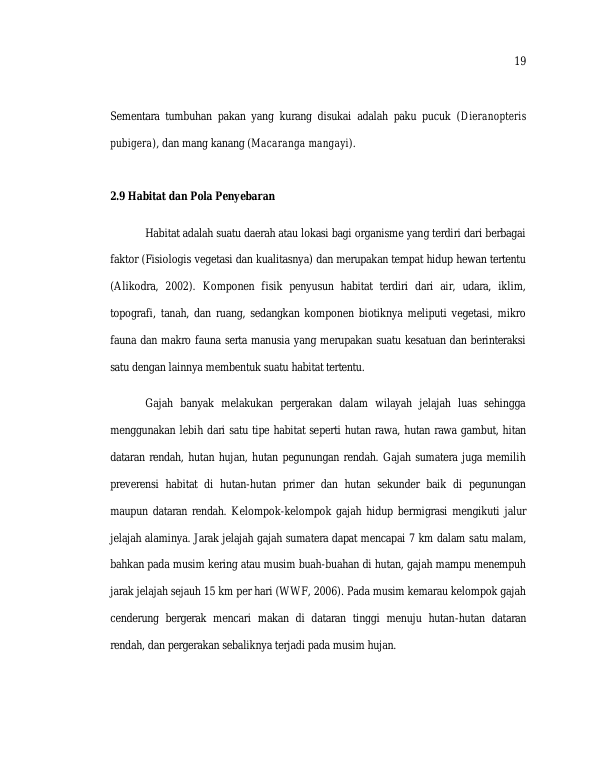 19

Sementara tumbuhan pakan yang kurang disukai adalah paku pucuk (Dieranopteris pubigera), dan mang kanang (Macaranga mangayi).

2.9 Habitat dan Pola Penyebaran

Habitat adalah suatu daerah atau lokasi bagi organisme yang terdiri dari berbagai faktor (Fisiologis vegetasi dan kualitasnya) dan merupakan tempat hidup hewan tertentu (Alikodra, 2002). Komponen fisik penyusun habitat terdiri dari air, udara, iklim, topografi, tanah, dan ruang, sedangkan komponen biotiknya meliputi vegetasi, mikro fauna dan makro fauna serta manusia yang merupakan suatu kesatuan dan berinteraksi satu dengan lainnya membentuk suatu habitat tertentu.

Gajah banyak melakukan pergerakan dalam wilayah jelajah luas sehingga menggunakan lebih dari satu tipe habitat seperti hutan rawa, hutan rawa gambut, hitan dataran rendah, hutan hujan, hutan pegunungan rendah. Gajah sumatera juga memilih preverensi habitat di hutan-hutan primer dan hutan sekunder baik di pegunungan maupun dataran rendah. Kelompok-kelompok gajah hidup bermigrasi mengikuti jalur jelajah alaminya. Jarak jelajah gajah sumatera dapat mencapai 7 km dalam satu malam, bahkan pada musim kering atau musim buah-buahan di hutan, gajah mampu menempuh jarak jelajah sejauh 15 km per hari (WWF, 2006). Pada musim kemarau kelompok gajah cenderung bergerak mencari makan di dataran tinggi menuju hutan-hutan dataran rendah, dan pergerakan sebaliknya terjadi pada musim hujan.